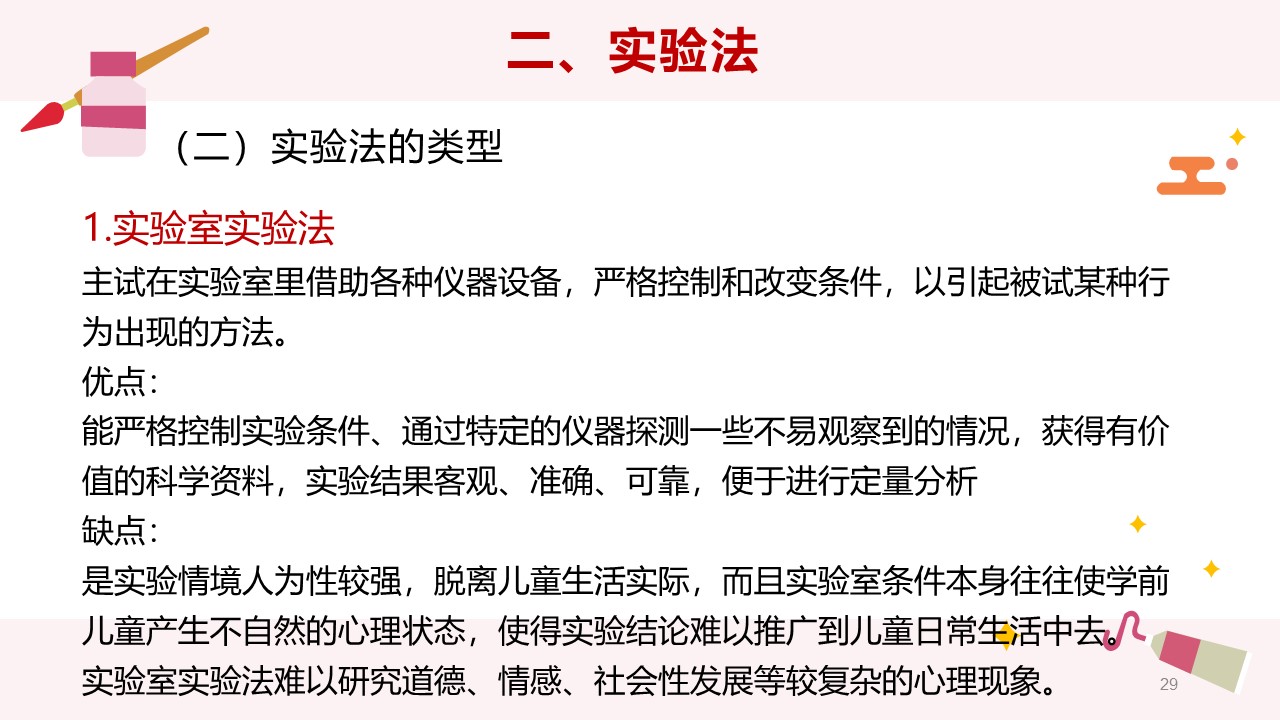 二、实验法

（二）实验法的类型

1.实验室实验法

主试在实验室里借助各种仪器设备，严格控制和改变条件，以引起被试某种行为出现的方法。

优点：

能严格控制实验条件、通过特定的仪器探测一些不易观察到的情况，获得有价值的科学资料，实验结果客观、准确、可靠，便于进行定量分析

缺点：

是实验情境人为性较强，脱离儿童生活实际，而且实验室条件本身往往使学前儿童产生不自然的心理状态，使得实验结论难以推广到儿童日常生活中去。

实验室实验法难以研究道德、情感、社会性发展等较复杂的心理现象。

29